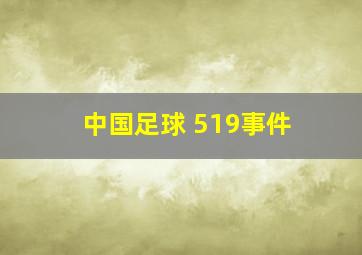 中国足球 519事件